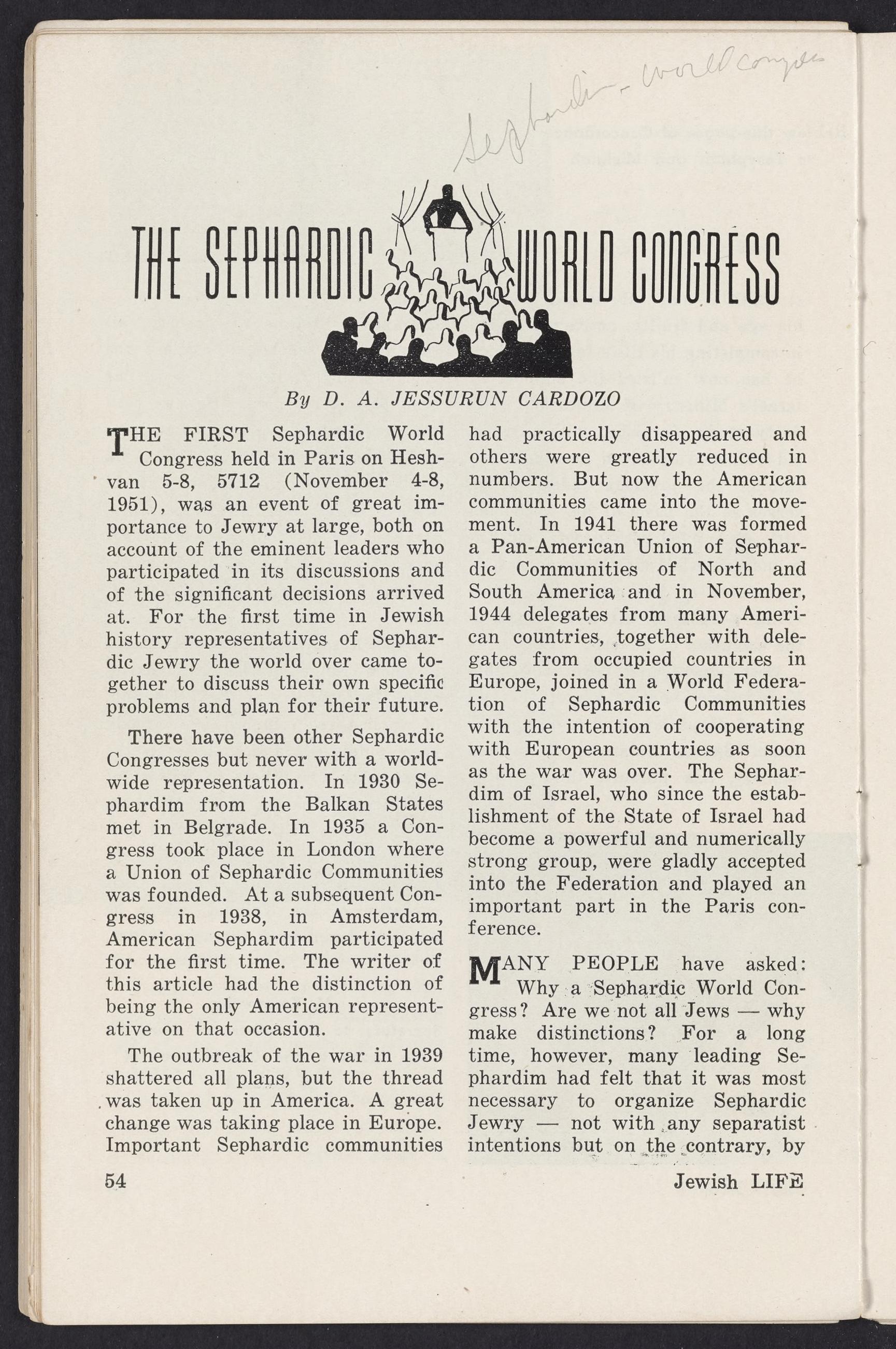 Sephardim - World Congress

THE SEPHARDIC WORLD CONGRESS

By D. A. JESSURUN CARDOZO

THE FIRST Sephardic World Congress held in Paris on Heshvan 5-8, 5712 (November 4-8, 1951), was an event of great importance to Jewry at large, both on account of the eminent leaders who participated in its discussions and of the significant decisions arrived at. For the first time in Jewish history representatives of Sephardic Jewry the world over came together to discuss their own specific problems and plan for their future.

There have been other Sephardic Congresses but never with a worldwide representation. In 1930 Sephardim from the Balkan States met in Belgrade. In 1935 a Congress took place in London where a Union of Sephardic Communities was founded. At a subsequent Congress in 1938, in Amsterdam, American Sephardim participated for the first time. The writer of this article had the distinction of being the only American representative on that occasion.

The outbreak of the war in 1939 shattered all plans, but the thread was taken up in America. A great change was taking place in Europe. Important Sephardic communities had practically disappeared and others were greatly reduced in numbers. But now the American communities came into the movement. In 1941 there was formed a Pan-American Union of Sephardic Communities of North and South America and in November, 1944 delegates from many American countries, together with delegates from occupied countries in Europe, joined in a World Federation of Sephardic Communities with the intention of cooperating with European countries as soon as the war was over. The Sephardim of Israel, who since the establishment of the State of Israel had become a powerful and numerically strong group, were gladly accepted into the Federation and played an important part in the Paris conference.

MANY PEOPLE have asked: Why a Sephardic World Congress? Are we not all Jews — why make distinctions? For a long time, however, many leading Sephardim had felt that it was most necessary to organize Sephardic Jewry — not with any separatist intentions but on the contrary, by

54

Jewish LIFE